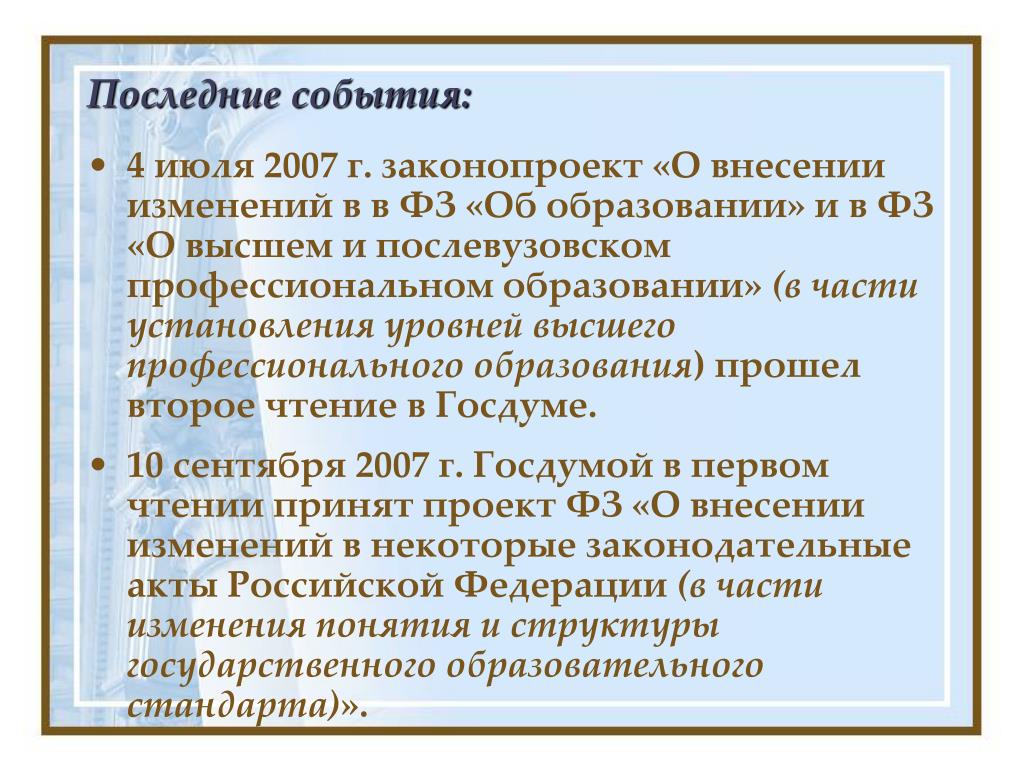 Последние события:

• 4 июля 2007 г. законопроект «О внесении изменений в в ФЗ «Об образовании» и в ФЗ «О высшем и послевузовском профессиональном образовании» (в части установления уровней высшего профессионального образования) прошел второе чтение в Госдуме.

• 10 сентября 2007 г. Госдумой в первом чтении принят проект ФЗ «О внесении изменений в некоторые законодательные акты Российской Федерации (в части изменения понятия и структуры государственного образовательного стандарта)».